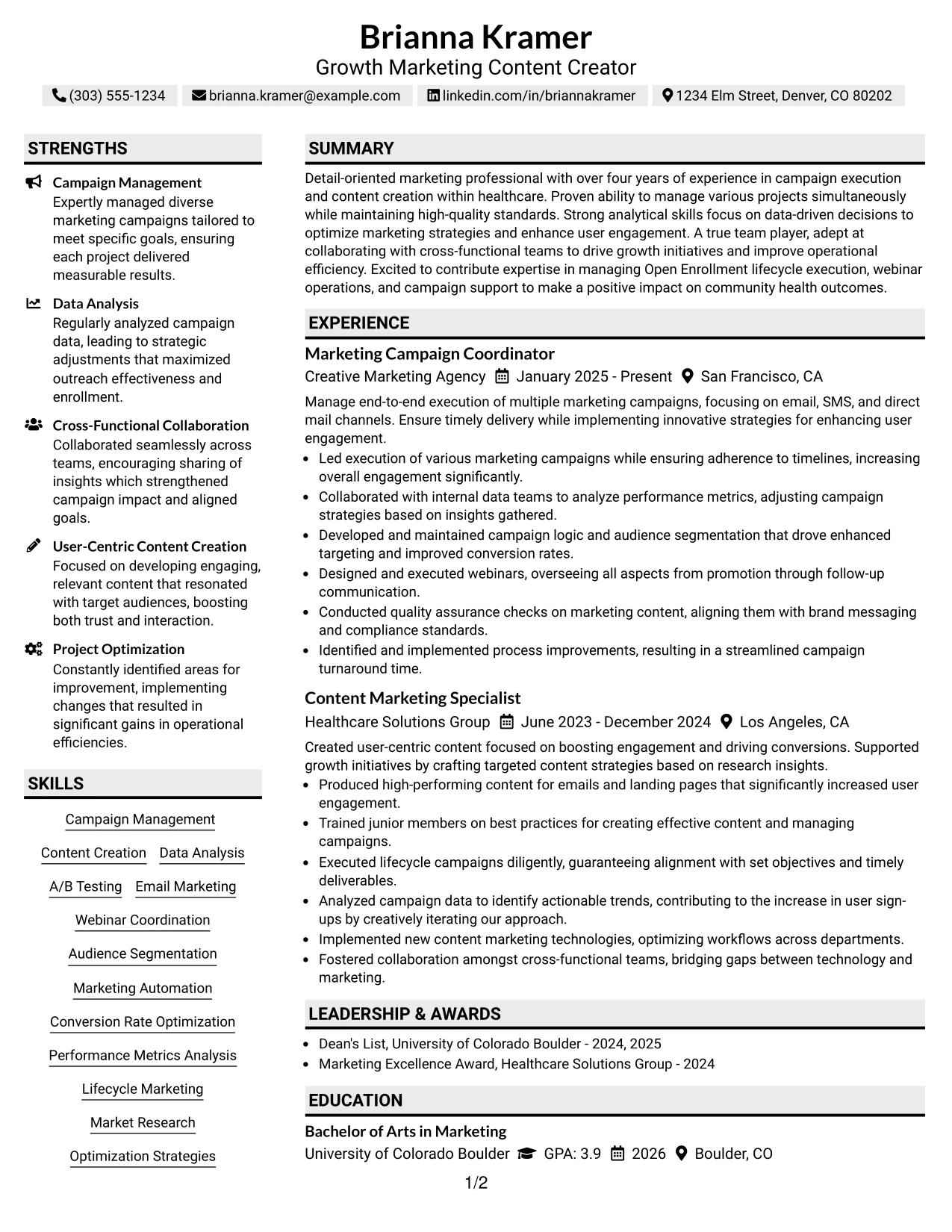 Brianna Kramer
Growth Marketing Content Creator

(303) 555-1234 brianna.kramer@example.com linkedin.com/in/briannakramer 1234 Elm Street, Denver, CO 80202

STRENGTHS

Campaign Management
Expertly managed diverse marketing campaigns tailored to meet specific goals, ensuring each project delivered measurable results.

Data Analysis
Regularly analyzed campaign data, leading to strategic adjustments that maximized outreach effectiveness and enrollment.

Cross-Functional Collaboration
Collaborated seamlessly across teams, encouraging sharing of insights which strengthened campaign impact and aligned goals.

User-Centric Content Creation
Focused on developing engaging, relevant content that resonated with target audiences, boosting both trust and interaction.

Project Optimization
Constantly identified areas for improvement, implementing changes that resulted in significant gains in operational efficiencies.

SKILLS

Campaign Management
Content Creation
Data Analysis
A/B Testing
Email Marketing
Webinar Coordination
Audience Segmentation
Marketing Automation
Conversion Rate Optimization
Performance Metrics Analysis
Lifecycle Marketing
Market Research
Optimization Strategies

SUMMARY

Detail-oriented marketing professional with over four years of experience in campaign execution and content creation within healthcare. Proven ability to manage various projects simultaneously while maintaining high-quality standards. Strong analytical skills focus on data-driven decisions to optimize marketing strategies and enhance user engagement. A true team player, adept at collaborating with cross-functional teams to drive growth initiatives and improve operational efficiency. Excited to contribute expertise in managing Open Enrollment lifecycle execution, webinar operations, and campaign support to make a positive impact on community health outcomes.

EXPERIENCE

Marketing Campaign Coordinator
Creative Marketing Agency January 2025 - Present San Francisco, CA

Manage end-to-end execution of multiple marketing campaigns, focusing on email, SMS, and direct mail channels. Ensure timely delivery while implementing innovative strategies for enhancing user engagement.

• Led execution of various marketing campaigns while ensuring adherence to timelines, increasing overall engagement significantly.
• Collaborated with internal data teams to analyze performance metrics, adjusting campaign strategies based on insights gathered.
• Developed and maintained campaign logic and audience segmentation that drove enhanced targeting and improved conversion rates.
• Designed and executed webinars, overseeing all aspects from promotion through follow-up communication.
• Conducted quality assurance checks on marketing content, aligning them with brand messaging and compliance standards.
• Identified and implemented process improvements, resulting in a streamlined campaign turnaround time.

Content Marketing Specialist
Healthcare Solutions Group June 2023 - December 2024 Los Angeles, CA

Created user-centric content focused on boosting engagement and driving conversions. Supported growth initiatives by crafting targeted content strategies based on research insights.

• Produced high-performing content for emails and landing pages that significantly increased user engagement.
• Trained junior members on best practices for creating effective content and managing campaigns.
• Executed lifecycle campaigns diligently, guaranteeing alignment with set objectives and timely deliverables.
• Analyzed campaign data to identify actionable trends, contributing to the increase in user sign-ups by creatively iterating our approach.
• Implemented new content marketing technologies, optimizing workflows across departments.
• Fostered collaboration amongst cross-functional teams, bridging gaps between technology and marketing.

LEADERSHIP & AWARDS

• Dean's List, University of Colorado Boulder - 2024, 2025
• Marketing Excellence Award, Healthcare Solutions Group - 2024

EDUCATION

Bachelor of Arts in Marketing
University of Colorado Boulder GPA: 3.9 2026 Boulder, CO

1/2